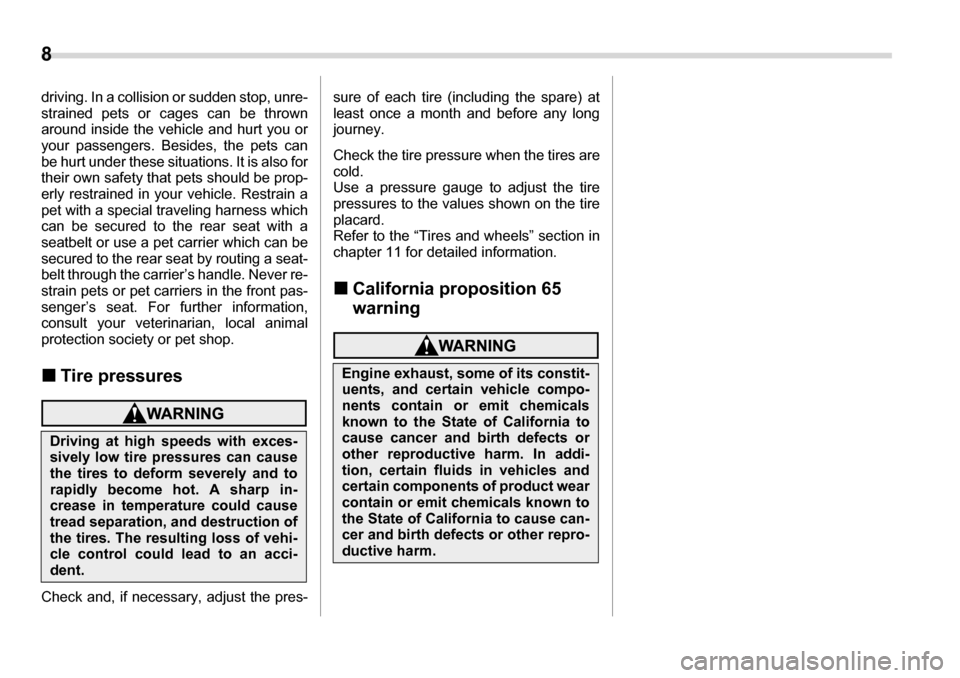 8

driving. In a collision or sudden stop, unrestrained pets or cages can be thrown around inside the vehicle and hurt you or your passengers. Besides, the pets can be hurt under these situations. It is also for their own safety that pets should be properly restrained in your vehicle. Restrain a pet with a special traveling harness which can be secured to the rear seat with a seatbelt or use a pet carrier which can be secured to the rear seat by routing a seatbelt through the carrier's handle. Never restrain pets or pet carriers in the front passenger's seat. For further information, consult your veterinarian, local animal protection society or pet shop.

■ Tire pressures

WARNING

Driving at high speeds with excessively low tire pressures can cause the tires to deform severely and to rapidly become hot. A sharp increase in temperature could cause tread separation, and destruction of the tires. The resulting loss of vehicle control could lead to an accident.

Check and, if necessary, adjust the pressure of each tire (including the spare) at least once a month and before any long journey.

Check the tire pressure when the tires are cold.
Use a pressure gauge to adjust the tire pressures to the values shown on the tire placard.
Refer to the "Tires and wheels" section in chapter 11 for detailed information.

■ California proposition 65 warning

WARNING

Engine exhaust, some of its constituents, and certain vehicle components contain or emit chemicals known to the State of California to cause cancer and birth defects or other reproductive harm. In addition, certain fluids in vehicles and certain components of product wear contain or emit chemicals known to the State of California to cause cancer and birth defects or other reproductive harm.

carmanualsonline.info